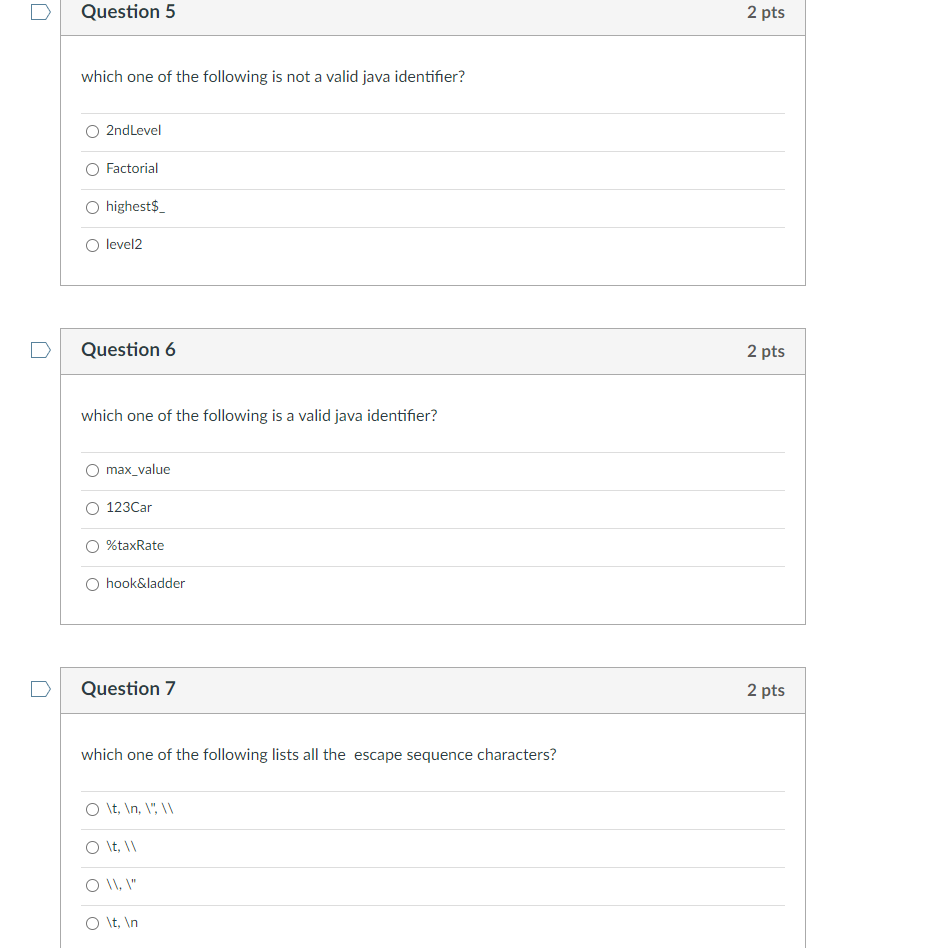 Question 5

2 pts

which one of the following is not a valid java identifier?

2ndLevel

Factorial

highest$_

level2

Question 6

2 pts

which one of the following is a valid java identifier?

max_value

123Car

%taxRate

hook&ladder

Question 7

2 pts

which one of the following lists all the escape sequence characters?

\t, \n, \", \\

\t, \\

\\, \"

\t, \n